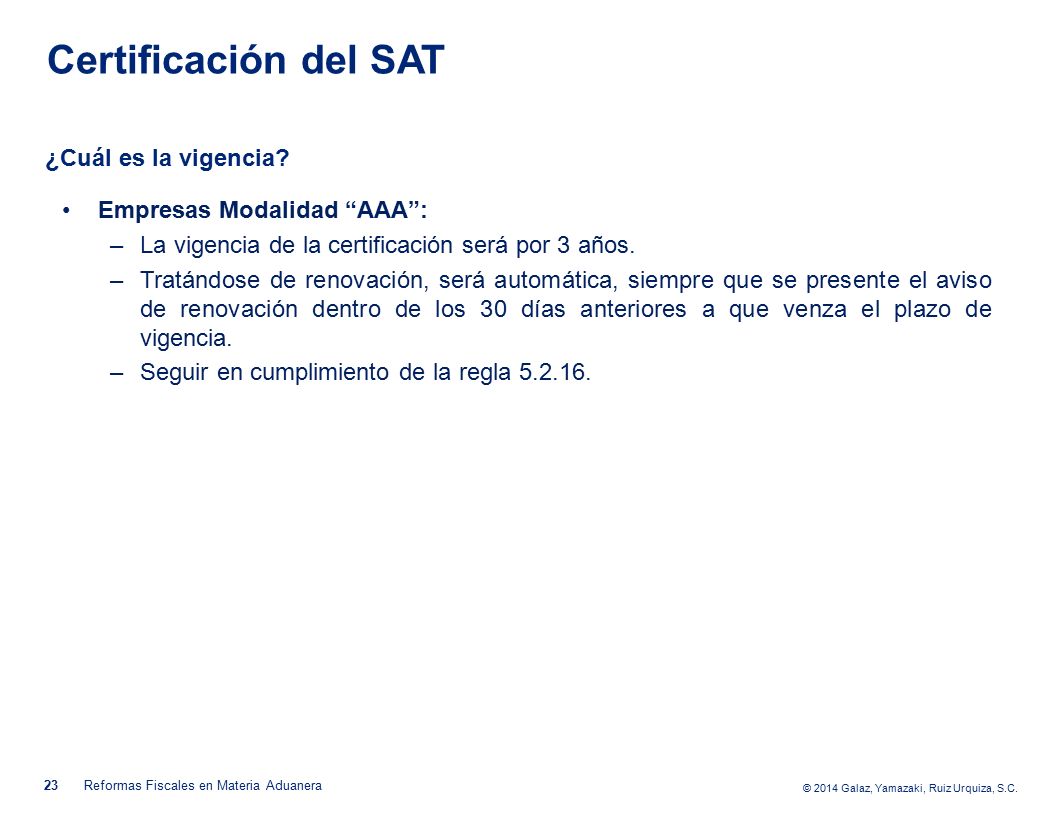 Certificación del SAT

¿Cuál es la vigencia?

• Empresas Modalidad “AAA”:
– La vigencia de la certificación será por 3 años.
– Tratándose de renovación, será automática, siempre que se presente el aviso de renovación dentro de los 30 días anteriores a que venza el plazo de vigencia.
– Seguir en cumplimiento de la regla 5.2.16.

23 Reformas Fiscales en Materia Aduanera

© 2014 Galaz, Yamazaki, Ruiz Urquiza, S.C.